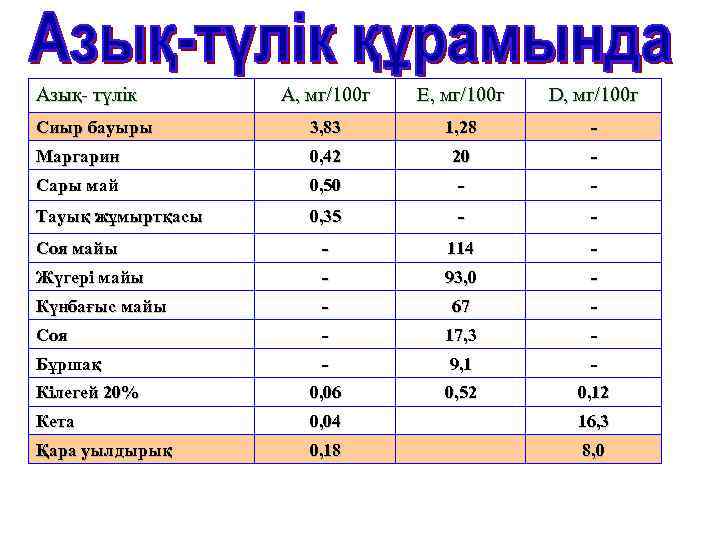 Азық-түлік құрамында

| Азық- түлік | А, мг/100г | Е, мг/100г | D, мг/100г |
|---|---|---|---|
| Сиыр бауыры | 3,83 | 1,28 | - |
| Маргарин | 0,42 | 20 | - |
| Сары май | 0,50 | - | - |
| Тауық жұмыртқасы | 0,35 | - | - |
| Соя майы | - | 114 | - |
| Жүгері майы | - | 93,0 | - |
| Күнбағыс майы | - | 67 | - |
| Соя | - | 17,3 | - |
| Бұршақ | - | 9,1 | - |
| Кілегей 20% | 0,06 | 0,52 | 0,12 |
| Кета | 0,04 | | 16,3 |
| Қара уылдырық | 0,18 | | 8,0 |